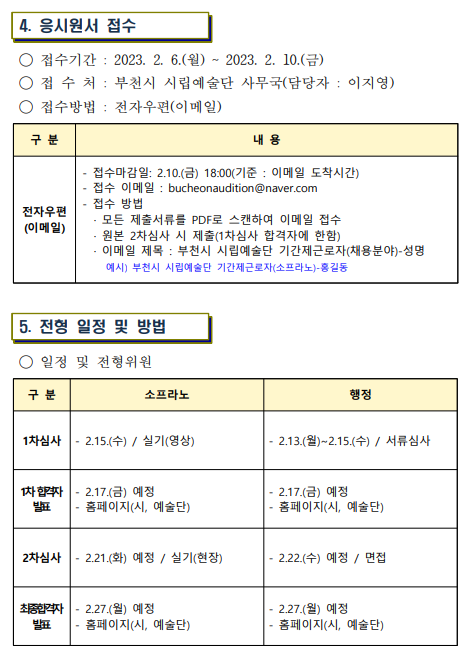 4. 응시원서 접수

○ 접수기간 : 2023. 2. 6.(월) ~ 2023. 2. 10.(금)
○ 접 수 처 : 부천시 시립예술단 사무국(담당자 : 이지영)
○ 접수방법 : 전자우편(이메일)

| 구 분 | 내 용 |
|---|---|
| 전자우편 (이메일) | - 접수마감일: 2.10.(금) 18:00(기준 : 이메일 도착시간)<br>- 접수 이메일 : bucheonaudition@naver.com<br>- 접수 방법<br>· 모든 제출서류를 PDF로 스캔하여 이메일 접수<br>· 원본 2차심사 시 제출(1차심사 합격자에 한함)<br>· 이메일 제목 : 부천시 시립예술단 기간제근로자(채용분야)-성명<br>예시) 부천시 시립예술단 기간제근로자(소프라노)-홍길동 |

5. 전형 일정 및 방법

○ 일정 및 전형위원

| 구 분 | 소프라노 | 행정 |
|---|---|---|
| 1차심사 | - 2.15.(수) / 실기(영상) | - 2.13.(월)~2.15.(수) / 서류심사 |
| 1차 합격자 발표 | - 2.17.(금) 예정<br>- 홈페이지(시, 예술단) | - 2.17.(금) 예정<br>- 홈페이지(시, 예술단) |
| 2차심사 | - 2.21.(화) 예정 / 실기(현장) | - 2.22.(수) 예정 / 면접 |
| 최종합격자 발표 | - 2.27.(월) 예정<br>- 홈페이지(시, 예술단) | - 2.27.(월) 예정<br>- 홈페이지(시, 예술단) |